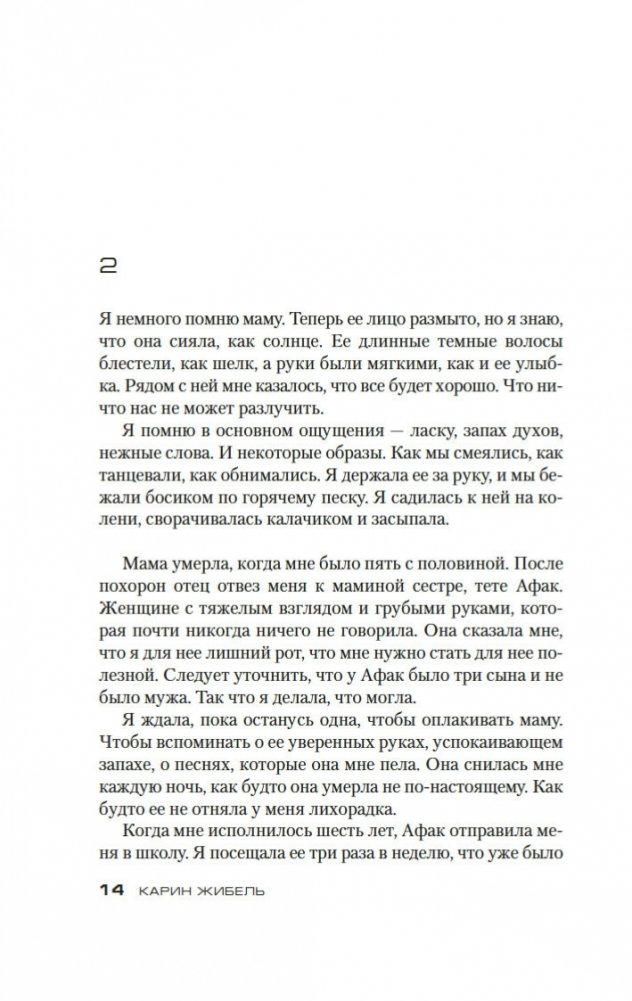 2

Я немного помню маму. Теперь ее лицо размыто, но я знаю, что она сияла, как солнце. Ее длинные темные волосы блестели, как шелк, а руки были мягкими, как и ее улыбка. Рядом с ней мне казалось, что все будет хорошо. Что ничто нас не может разлучить.

Я помню в основном ощущения — ласку, запах духов, нежные слова. И некоторые образы. Как мы смеялись, как танцевали, как обнимались. Я держала ее за руку, и мы бежали босиком по горячему песку. Я садилась к ней на колени, сворачивалась калачиком и засыпала.

Мама умерла, когда мне было пять с половиной. После похорон отец отвез меня к маминой сестре, тете Афак. Женщине с тяжелым взглядом и грубыми руками, которая почти никогда ничего не говорила. Она сказала мне, что я для нее лишний рот, что мне нужно стать для нее полезной. Следует уточнить, что у Афак было три сына и не было мужа. Так что я делала, что могла.

Я ждала, пока останусь одна, чтобы оплакивать маму. Чтобы вспоминать о ее уверенных руках, успокаивающем запахе, о песнях, которые она мне пела. Она снилась мне каждую ночь, как будто она умерла не по-настоящему. Как будто ее не отняла у меня лихорадка.

Когда мне исполнилось шесть лет, Афак отправила меня в школу. Я посещала ее три раза в неделю, что уже было

14 КАРИН ЖИБЕЛЬ